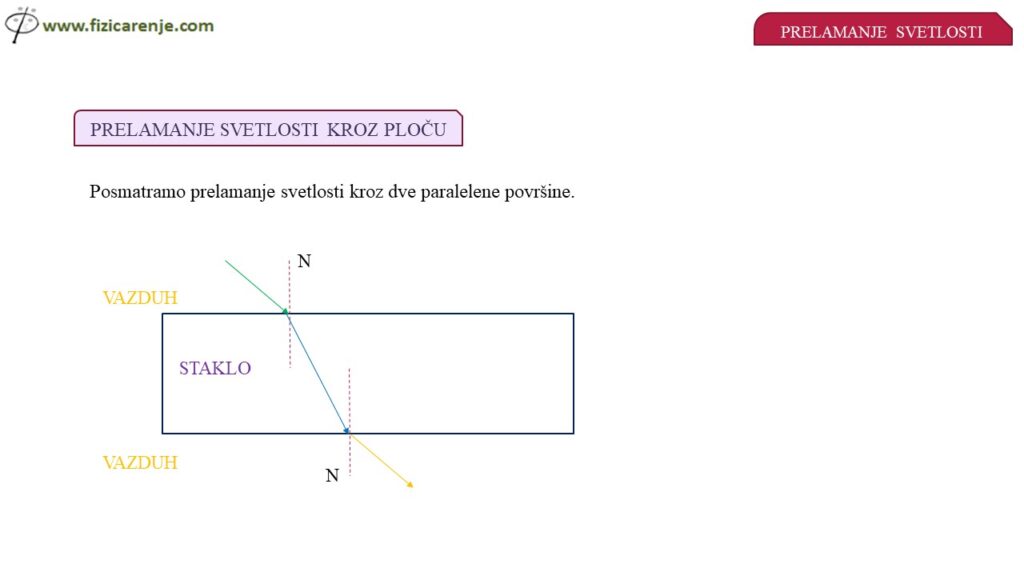 www.fizicarenje.com

PRELAMANJE SVETLOSTI

PRELAMANJE SVETLOSTI KROZ PLOČU

Posmatramo prelamanje svetlosti kroz dve paralelene površine.

N

VAZDUH

STAKLO

VAZDUH

N